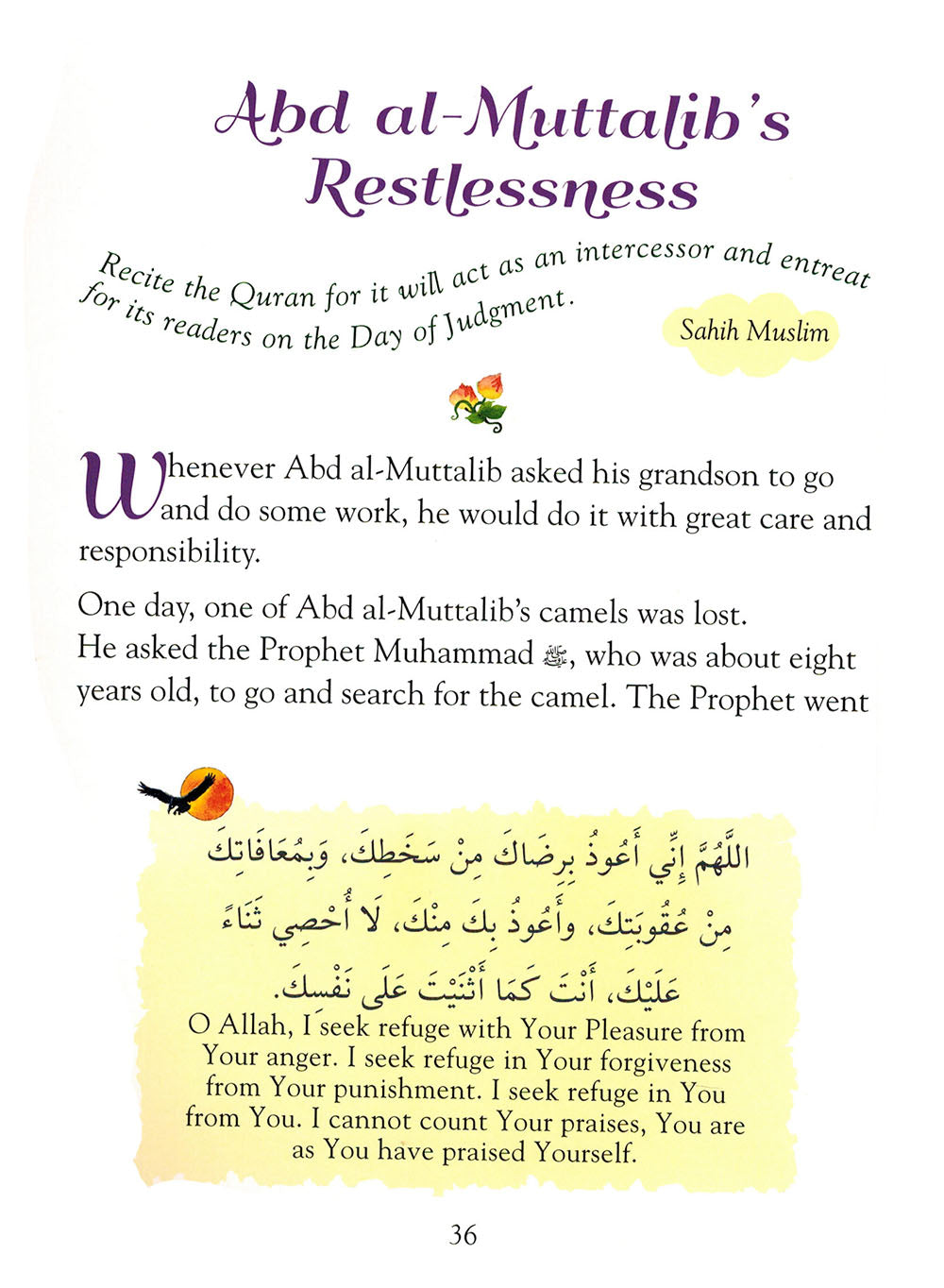 Abd al-Muttalib's Restlessness

Recite the Quran for it will act as an intercessor and entreat for its readers on the Day of Judgment.

Sahih Muslim

Whenever Abd al-Muttalib asked his grandson to go and do some work, he would do it with great care and responsibility.

One day, one of Abd al-Muttalib's camels was lost. He asked the Prophet Muhammad ﷺ, who was about eight years old, to go and search for the camel. The Prophet went

اللَّهُمَّ إِنِّي أَعُوذُ بِرِضَاكَ مِنْ سَخَطِكَ، وَبِمُعَافَاتِكَ مِنْ عُقُوبَتِكَ، وَأَعُوذُ بِكَ مِنْكَ، لَا أُحْصِي ثَنَاءً عَلَيْكَ، أَنْتَ كَمَا أَثْنَيْتَ عَلَى نَفْسِكَ.

O Allah, I seek refuge with Your Pleasure from Your anger. I seek refuge in Your forgiveness from Your punishment. I seek refuge in You from You. I cannot count Your praises, You are as You have praised Yourself.

36